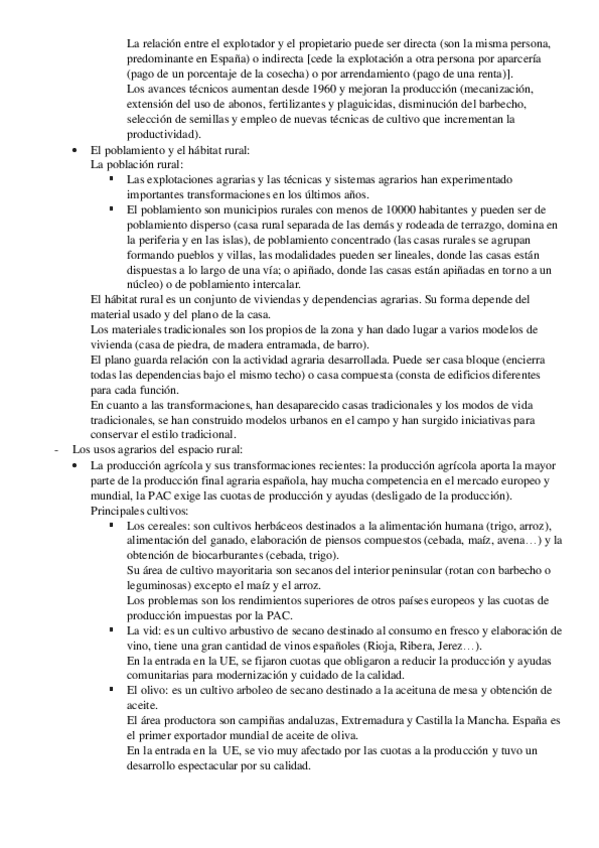 La relación entre el explotador y el propietario puede ser directa (son la misma persona, predominante en España) o indirecta [cede la explotación a otra persona por aparcería (pago de un porcentaje de la cosecha) o por arrendamiento (pago de una renta)].
Los avances técnicos aumentan desde 1960 y mejoran la producción (mecanización, extensión del uso de abonos, fertilizantes y plaguicidas, disminución del barbecho, selección de semillas y empleo de nuevas técnicas de cultivo que incrementan la productividad).

• El poblamiento y el hábitat rural:
La población rural:
▪ Las explotaciones agrarias y las técnicas y sistemas agrarios han experimentado importantes transformaciones en los últimos años.
▪ El poblamiento son municipios rurales con menos de 10000 habitantes y pueden ser de poblamiento disperso (casa rural separada de las demás y rodeada de terrazgo, domina en la periferia y en las islas), de poblamiento concentrado (las casas rurales se agrupan formando pueblos y villas, las modalidades pueden ser lineales, donde las casas están dispuestas a lo largo de una vía; o apiñado, donde las casas están apiñadas en torno a un núcleo) o de poblamiento intercalar.
El hábitat rural es un conjunto de viviendas y dependencias agrarias. Su forma depende del material usado y del plano de la casa.
Los materiales tradicionales son los propios de la zona y han dado lugar a varios modelos de vivienda (casa de piedra, de madera entramada, de barro).
El plano guarda relación con la actividad agraria desarrollada. Puede ser casa bloque (encierra todas las dependencias bajo el mismo techo) o casa compuesta (consta de edificios diferentes para cada función.
En cuanto a las transformaciones, han desaparecido casas tradicionales y los modos de vida tradicionales, se han construido modelos urbanos en el campo y han surgido iniciativas para conservar el estilo tradicional.

- Los usos agrarios del espacio rural:
• La producción agrícola y sus transformaciones recientes: la producción agrícola aporta la mayor parte de la producción final agraria española, hay mucha competencia en el mercado europeo y mundial, la PAC exige las cuotas de producción y ayudas (desligado de la producción).
Principales cultivos:
▪ Los cereales: son cultivos herbáceos destinados a la alimentación humana (trigo, arroz), alimentación del ganado, elaboración de piensos compuestos (cebada, maíz, avena…) y la obtención de biocarburantes (cebada, trigo).
Su área de cultivo mayoritaria son secanos del interior peninsular (rotan con barbecho o leguminosas) excepto el maíz y el arroz.
Los problemas son los rendimientos superiores de otros países europeos y las cuotas de producción impuestas por la PAC.
▪ La vid: es un cultivo arbustivo de secano destinado al consumo en fresco y elaboración de vino, tiene una gran cantidad de vinos españoles (Rioja, Ribera, Jerez…).
En la entrada en la UE, se fijaron cuotas que obligaron a reducir la producción y ayudas comunitarias para modernización y cuidado de la calidad.
▪ El olivo: es un cultivo arboleo de secano destinado a la aceituna de mesa y obtención de aceite.
El área productora son campiñas andaluzas, Extremadura y Castilla la Mancha. España es el primer exportador mundial de aceite de oliva.
En la entrada en la UE, se vio muy afectado por las cuotas a la producción y tuvo un desarrollo espectacular por su calidad.